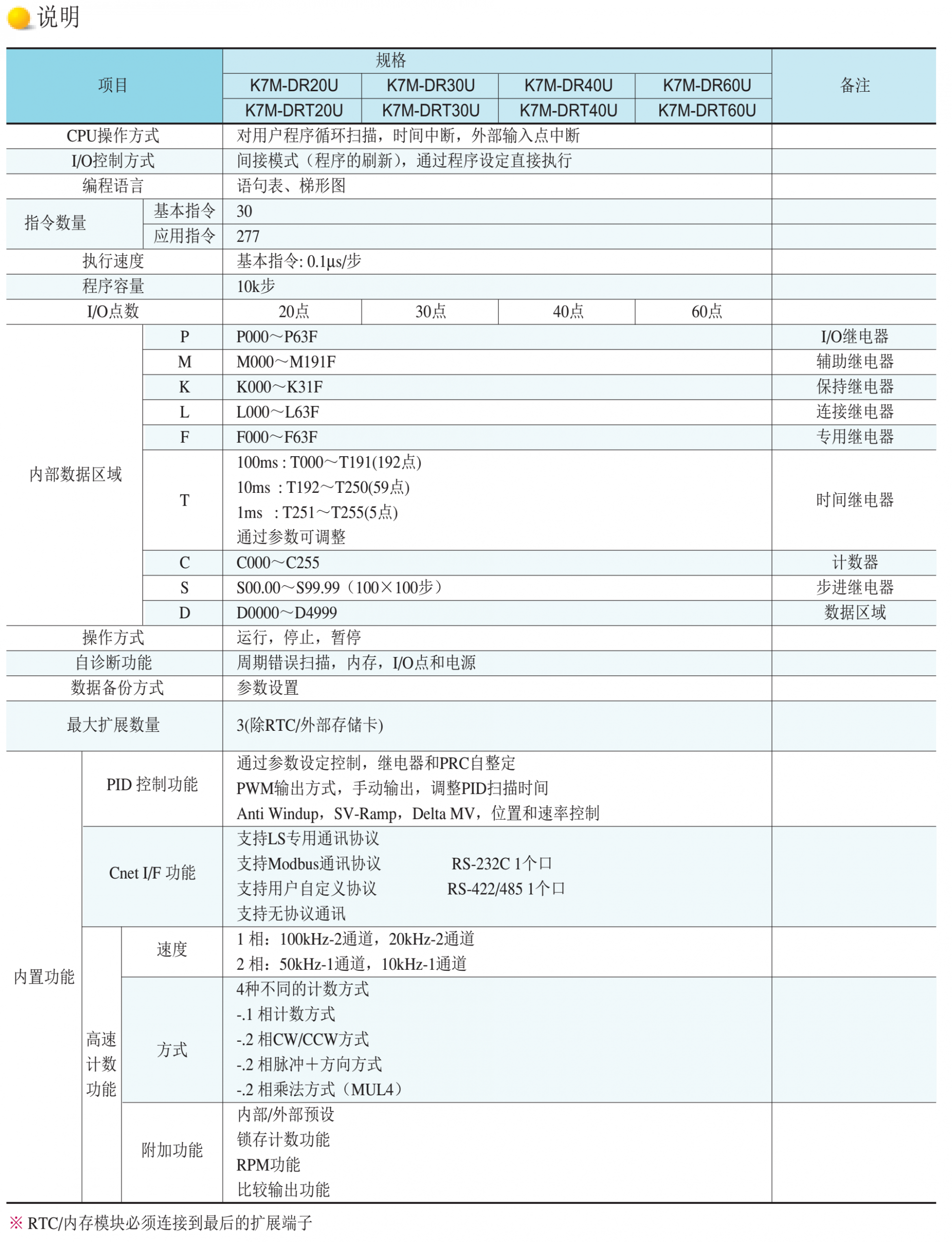 说明

| 项目 | | | 规格 | | | | 备注 |
|---|---|---|---|---|---|---|---|
| | | | K7M-DR20U | K7M-DR30U | K7M-DR40U | K7M-DR60U | |
| | | | K7M-DRT20U | K7M-DRT30U | K7M-DRT40U | K7M-DRT60U | |
| CPU操作方式 | | | 对用户程序循环扫描，时间中断，外部输入点中断 | | | | |
| I/O控制方式 | | | 间接模式（程序的刷新），通过程序设定直接执行 | | | | |
| 编程语言 | | | 语句表、梯形图 | | | | |
| 指令数量 | 基本指令 | | 30 | | | | |
| | 应用指令 | | 277 | | | | |
| 执行速度 | | | 基本指令: 0.1μs/步 | | | | |
| 程序容量 | | | 10k步 | | | | |
| I/O点数 | | | 20点 | 30点 | 40点 | 60点 | |
| 内部数据区域 | P | | P000～P63F | | | | I/O继电器 |
| | M | | M000～M191F | | | | 辅助继电器 |
| | K | | K000～K31F | | | | 保持继电器 |
| | L | | L000～L63F | | | | 连接继电器 |
| | F | | F000～F63F | | | | 专用继电器 |
| | T | | 100ms : T000～T191(192点) 10ms : T192～T250(59点) 1ms : T251～T255(5点) 通过参数可调整 | | | | 时间继电器 |
| | C | | C000～C255 | | | | 计数器 |
| | S | | S00.00～S99.99（100×100步） | | | | 步进继电器 |
| | D | | D0000～D4999 | | | | 数据区域 |
| 操作方式 | | | 运行，停止，暂停 | | | | |
| 自诊断功能 | | | 周期错误扫描，内存，I/O点和电源 | | | | |
| 数据备份方式 | | | 参数设置 | | | | |
| 最大扩展数量 | | | 3(除RTC/外部存储卡) | | | | |
| 内置功能 | PID 控制功能 | | 通过参数设定控制，继电器和PRC自整定 PWM输出方式，手动输出，调整PID扫描时间 Anti Windup，SV-Ramp，Delta MV，位置和速率控制 | | | | |
| | Cnet I/F 功能 | | 支持LS专用通讯协议 支持Modbus通讯协议 RS-232C 1个口 支持用户自定义协议 RS-422/485 1个口 支持无协议通讯 | | | | |
| | 高速计数功能 | 速度 | 1 相：100kHz-2通道，20kHz-2通道 2 相：50kHz-1通道，10kHz-1通道 | | | | |
| | | 方式 | 4种不同的计数方式 -.1 相计数方式 -.2 相CW/CCW方式 -.2 相脉冲＋方向方式 -.2 相乘法方式（MUL4） | | | | |
| | | 附加功能 | 内部/外部预设 锁存计数功能 RPM功能 比较输出功能 | | | | |

※ RTC/内存模块必须连接到最后的扩展端子